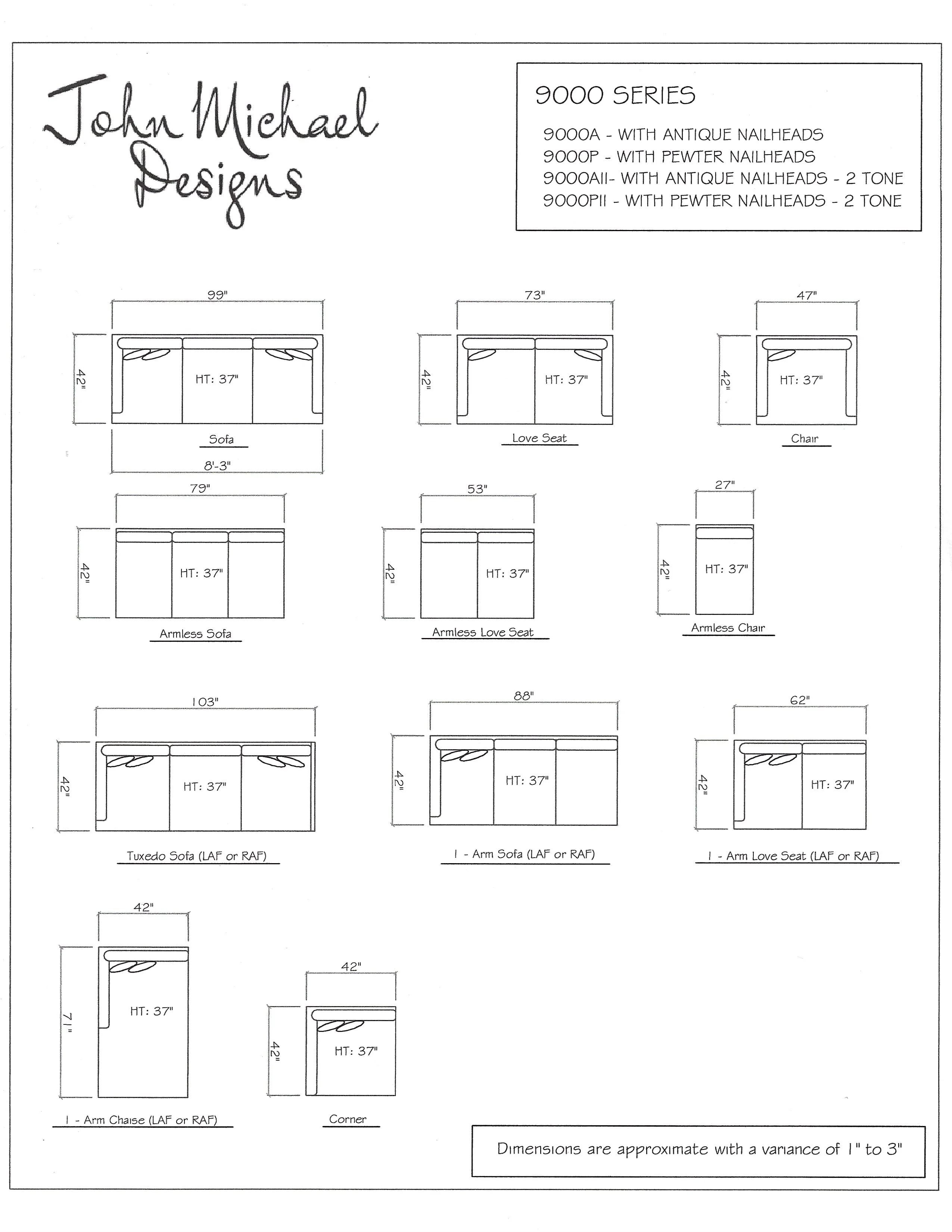 John Michael Designs

9000 SERIES

9000A - WITH ANTIQUE NAILHEADS
9000P - WITH PEWTER NAILHEADS
9000AII- WITH ANTIQUE NAILHEADS - 2 TONE
9000PII - WITH PEWTER NAILHEADS - 2 TONE

99"
42"
HT: 37"
Sofa
8'-3"

73"
42"
HT: 37"
Love Seat

47"
42"
HT: 37"
Chair

79"
42"
HT: 37"
Armless Sofa

53"
42"
HT: 37"
Armless Love Seat

27"
42"
HT: 37"
Armless Chair

103"
42"
HT: 37"
Tuxedo Sofa (LAF or RAF)

88"
42"
HT: 37"
1 - Arm Sofa (LAF or RAF)

62"
42"
HT: 37"
1 - Arm Love Seat (LAF or RAF)

42"
71"
HT: 37"
1 - Arm Chaise (LAF or RAF)

42"
42"
HT: 37"
Corner

Dimensions are approximate with a variance of 1" to 3"